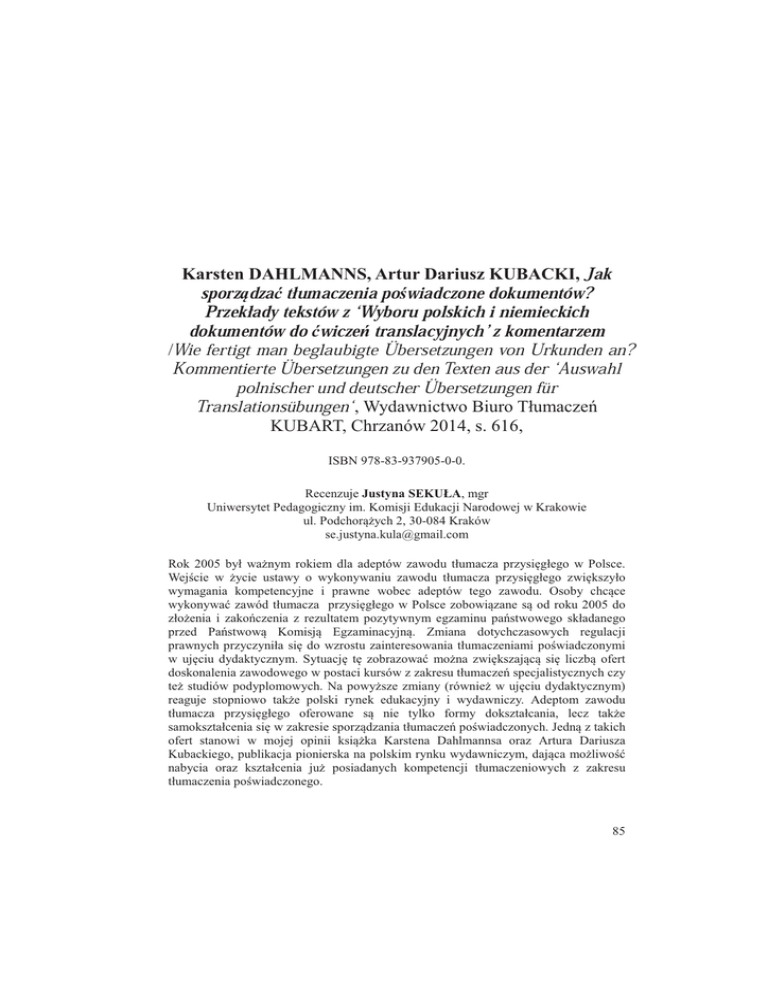 Karsten DAHLMANNS, Artur Dariusz KUBACKI, Jak sporządzać tłumaczenia poświadczone dokumentów? Przekłady tekstów z 'Wyboru polskich i niemieckich dokumentów do ćwiczeń translacyjnych' z komentarzem /Wie fertigt man beglaubigte Übersetzungen von Urkunden an? Kommentierte Übersetzungen zu den Texten aus der 'Auswahl polnischer und deutscher Übersetzungen für Translationsübungen', Wydawnictwo Biuro Tłumaczeń KUBART, Chrzanów 2014, s. 616,

ISBN 978-83-937905-0-0.

Recenzuje Justyna SEKUŁA, mgr
Uniwersytet Pedagogiczny im. Komisji Edukacji Narodowej w Krakowie
ul. Podchorążych 2, 30-084 Kraków
se.justyna.kula@gmail.com

Rok 2005 był ważnym rokiem dla adeptów zawodu tłumacza przysięgłego w Polsce. Wejście w życie ustawy o wykonywaniu zawodu tłumacza przysięgłego zwiększyło wymagania kompetencyjne i prawne wobec adeptów tego zawodu. Osoby chcące wykonywać zawód tłumacza przysięgłego w Polsce zobowiązane są od roku 2005 do złożenia i zakończenia z rezultatem pozytywnym egzaminu państwowego składanego przed Państwową Komisją Egzaminacyjną. Zmiana dotychczasowych regulacji prawnych przyczyniła się do wzrostu zainteresowania tłumaczeniami poświadczonymi w ujęciu dydaktycznym. Sytuację tę zobrazować można zwiększającą się liczbą ofert doskonalenia zawodowego w postaci kursów z zakresu tłumaczeń specjalistycznych czy też studiów podyplomowych. Na powyższe zmiany (również w ujęciu dydaktycznym) reaguje stopniowo także polski rynek edukacyjny i wydawniczy. Adeptom zawodu tłumacza przysięgłego oferowane są nie tylko formy dokształcania, lecz także samokształcenia się w zakresie sporządzania tłumaczeń poświadczonych. Jedną z takich ofert stanowi w mojej opinii książka Karstena Dahlmannsa oraz Artura Dariusza Kubackiego, publikacja pionierska na polskim rynku wydawniczym, dająca możliwość nabycia oraz kształcenia już posiadanych kompetencji tłumaczeniowych z zakresu tłumaczenia poświadczonego.

85